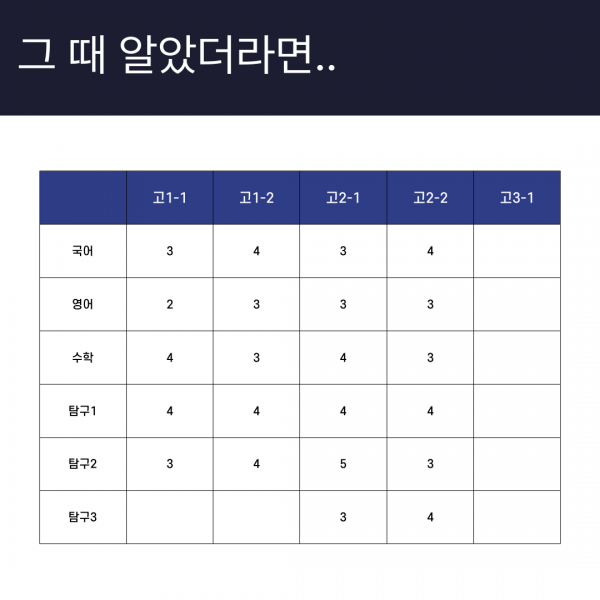 그 때 알았더라면..

| | 고1-1 | 고1-2 | 고2-1 | 고2-2 | 고3-1 |
|---|---|---|---|---|---|
| 국어 | 3 | 4 | 3 | 4 | |
| 영어 | 2 | 3 | 3 | 3 | |
| 수학 | 4 | 3 | 4 | 3 | |
| 탐구1 | 4 | 4 | 4 | 4 | |
| 탐구2 | 3 | 4 | 5 | 3 | |
| 탐구3 | | | 3 | 4 | |